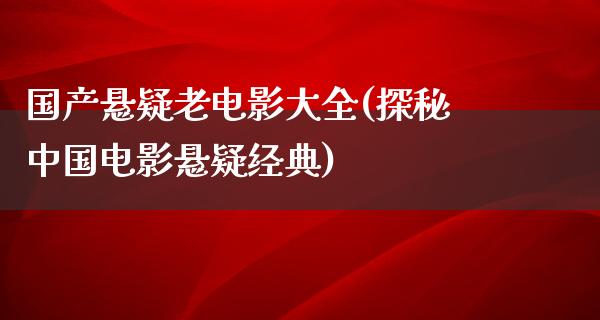 国产悬疑老电影大全(探秘中国电影悬疑经典)